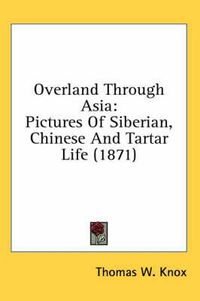 Overland Through Asia:
Pictures Of Siberian, Chinese And Tartar Life (1871)

Thomas W. Knox